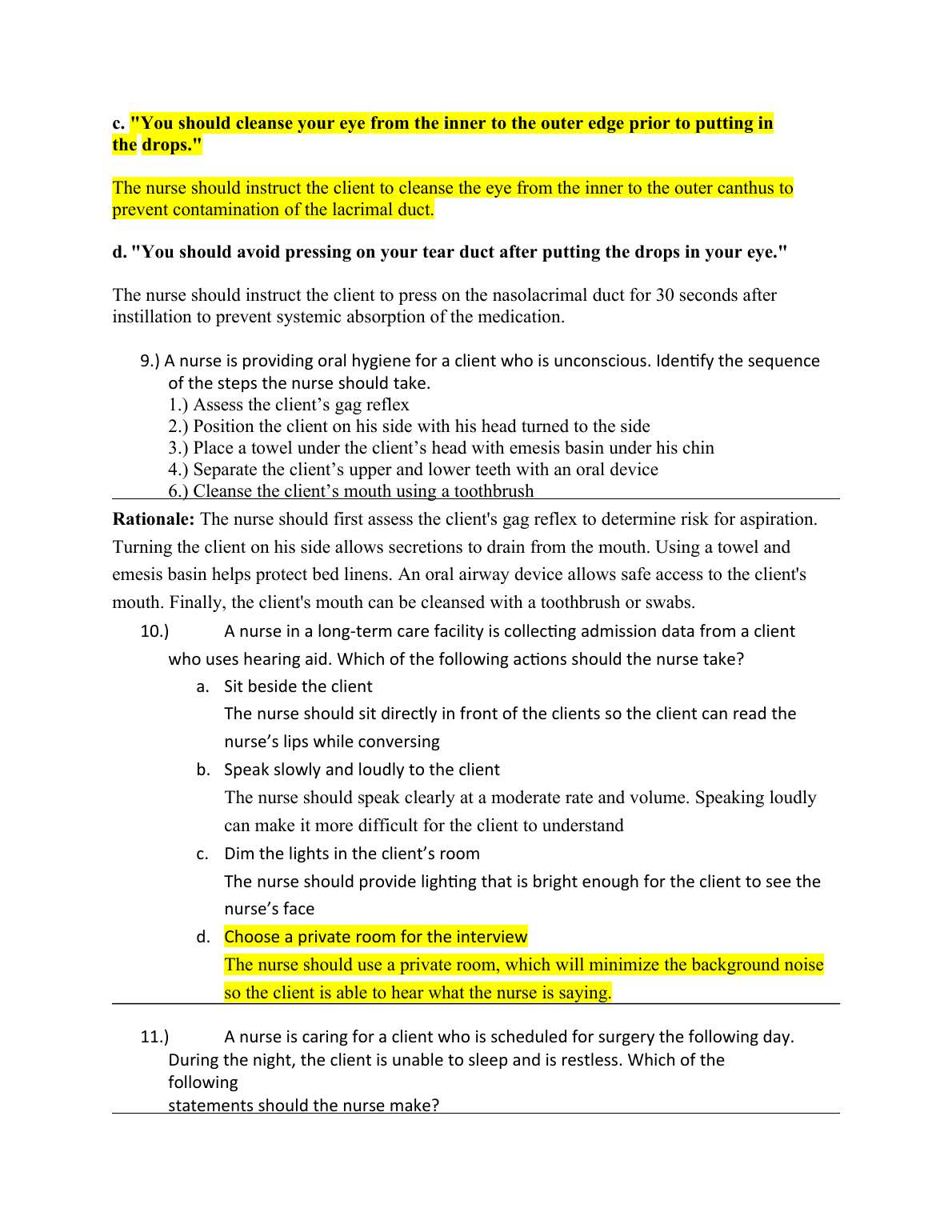 c. "You should cleanse your eye from the inner to the outer edge prior to putting in the drops."

The nurse should instruct the client to cleanse the eye from the inner to the outer canthus to prevent contamination of the lacrimal duct.

d. "You should avoid pressing on your tear duct after putting the drops in your eye."

The nurse should instruct the client to press on the nasolacrimal duct for 30 seconds after instillation to prevent systemic absorption of the medication.

9.) A nurse is providing oral hygiene for a client who is unconscious. Identify the sequence of the steps the nurse should take.
1.) Assess the client's gag reflex
2.) Position the client on his side with his head turned to the side
3.) Place a towel under the client's head with emesis basin under his chin
4.) Separate the client's upper and lower teeth with an oral device
6.) Cleanse the client's mouth using a toothbrush

Rationale: The nurse should first assess the client's gag reflex to determine risk for aspiration. Turning the client on his side allows secretions to drain from the mouth. Using a towel and emesis basin helps protect bed linens. An oral airway device allows safe access to the client's mouth. Finally, the client's mouth can be cleansed with a toothbrush or swabs.

10.) A nurse in a long-term care facility is collecting admission data from a client who uses hearing aid. Which of the following actions should the nurse take?
a. Sit beside the client
The nurse should sit directly in front of the clients so the client can read the nurse's lips while conversing
b. Speak slowly and loudly to the client
The nurse should speak clearly at a moderate rate and volume. Speaking loudly can make it more difficult for the client to understand
c. Dim the lights in the client's room
The nurse should provide lighting that is bright enough for the client to see the nurse's face
d. Choose a private room for the interview
The nurse should use a private room, which will minimize the background noise so the client is able to hear what the nurse is saying.

11.) A nurse is caring for a client who is scheduled for surgery the following day. During the night, the client is unable to sleep and is restless. Which of the following statements should the nurse make?